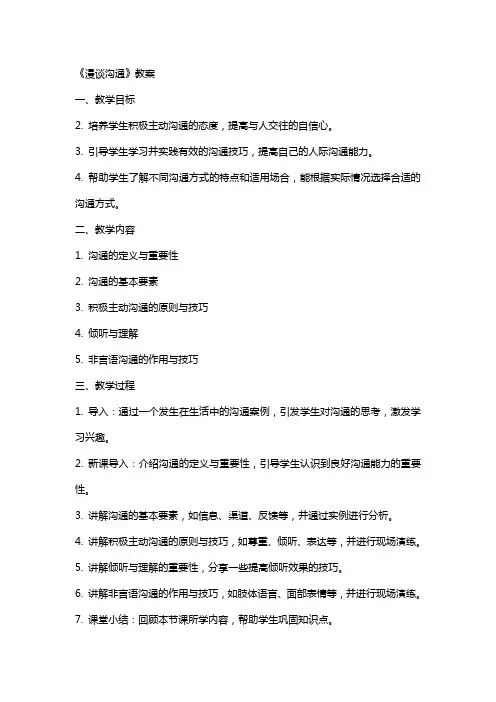 《漫谈沟通》教案

一、教学目标

2. 培养学生积极主动沟通的态度，提高与人交往的自信心。

3. 引导学生学习并实践有效的沟通技巧，提高自己的人际沟通能力。

4. 帮助学生了解不同沟通方式的特点和适用场合，能根据实际情况选择合适的沟通方式。

二、教学内容

1. 沟通的定义与重要性

2. 沟通的基本要素

3. 积极主动沟通的原则与技巧

4. 倾听与理解

5. 非言语沟通的作用与技巧

三、教学过程

1. 导入：通过一个发生在生活中的沟通案例，引发学生对沟通的思考，激发学习兴趣。

2. 新课导入：介绍沟通的定义与重要性，引导学生认识到良好沟通能力的重要性。

3. 讲解沟通的基本要素，如信息、渠道、反馈等，并通过实例进行分析。

4. 讲解积极主动沟通的原则与技巧，如尊重、倾听、表达等，并进行现场演练。

5. 讲解倾听与理解的重要性，分享一些提高倾听效果的技巧。

6. 讲解非言语沟通的作用与技巧，如肢体语言、面部表情等，并进行现场演练。

7. 课堂小结：回顾本节课所学内容，帮助学生巩固知识点。